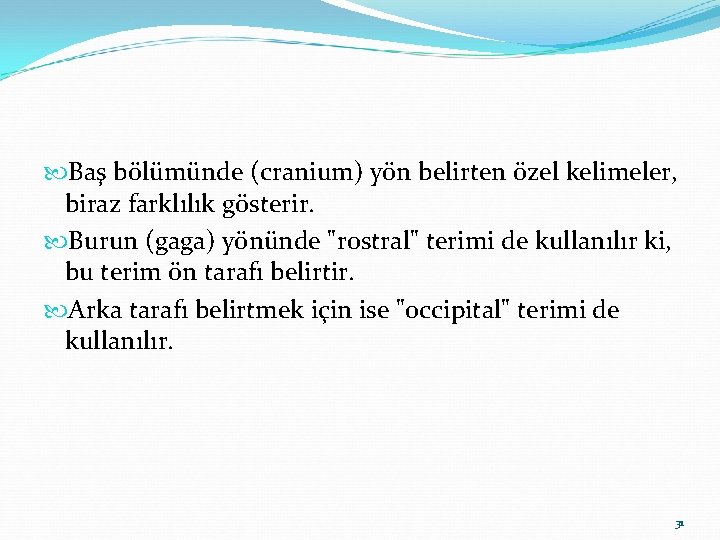 Baş bölümünde (cranium) yön belirten özel kelimeler, biraz farklılık gösterir.

Burun (gaga) yönünde "rostral" terimi de kullanılır ki, bu terim ön tarafı belirtir.

Arka tarafı belirtmek için ise "occipital" terimi de kullanılır.

31